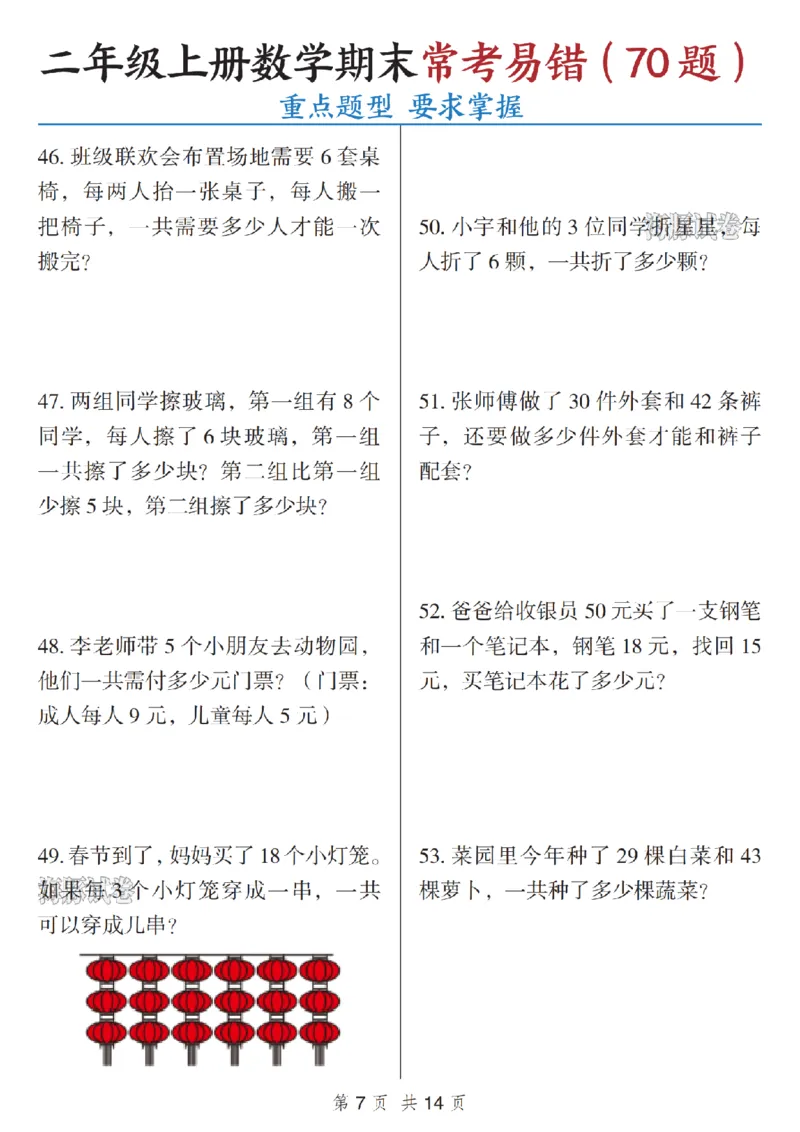 二年级上册数学期末常考易错（70题）
重点题型 要求掌握

46. 班级联欢会布置场地需要 6 套桌椅，每两人抬一张桌子，每人搬一把椅子，一共需要多少人才能一次搬完？

47. 两组同学擦玻璃，第一组有 8 个同学，每人擦了 6 块玻璃，第一组一共擦了多少块？第二组比第一组少擦 5 块，第二组擦了多少块？

48. 李老师带 5 个小朋友去动物园，他们一共需付多少元门票？（门票：成人每人 9 元，儿童每人 5 元）

49. 春节到了，妈妈买了 18 个小灯笼。如果每 3 个小灯笼穿成一串，一共可以穿成几串？

50. 小宇和他的 3 位同学折星星，每人折了 6 颗，一共折了多少颗？

51. 张师傅做了 30 件外套和 42 条裤子，还要做多少件外套才能和裤子配套？

52. 爸爸给收银员 50 元买了一支钢笔和一个笔记本，钢笔 18 元，找回 15 元，买笔记本花了多少元？

53. 菜园里今年种了 29 棵白菜和 43 棵萝卜，一共种了多少棵蔬菜？

第 7 页 共 14 页